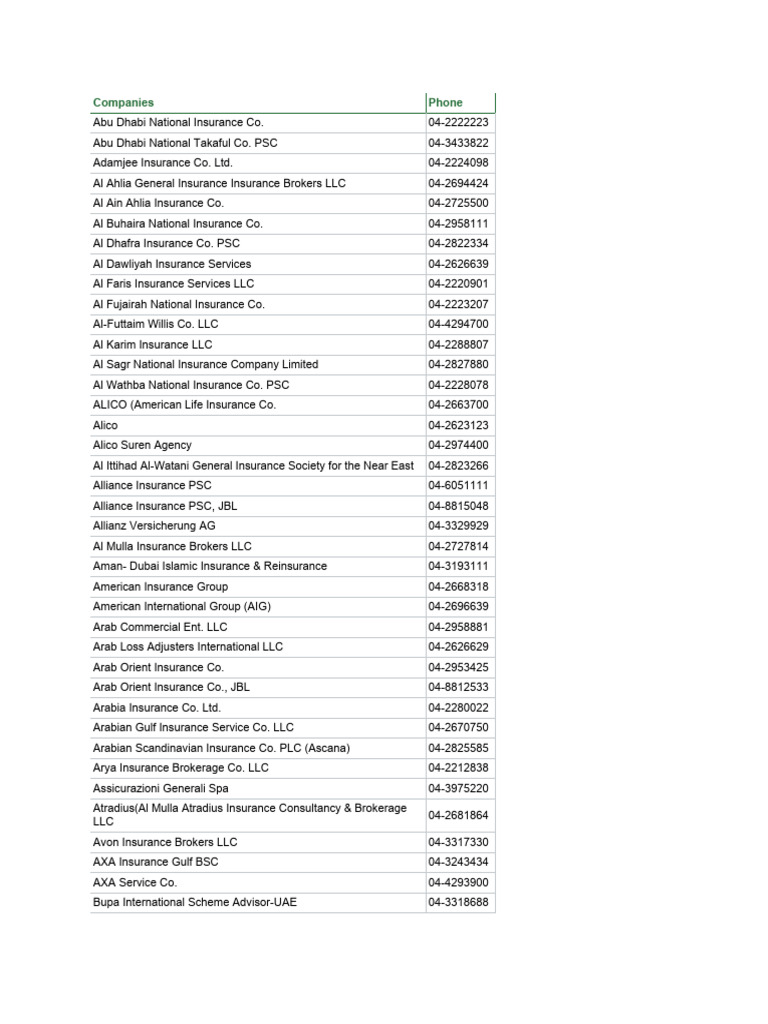 | Companies | Phone |
|---|---|
| Abu Dhabi National Insurance Co. | 04-2222223 |
| Abu Dhabi National Takaful Co. PSC | 04-3433822 |
| Adamjee Insurance Co. Ltd. | 04-2224098 |
| Al Ahlia General Insurance Insurance Brokers LLC | 04-2694424 |
| Al Ain Ahlia Insurance Co. | 04-2725500 |
| Al Buhaira National Insurance Co. | 04-2958111 |
| Al Dhafra Insurance Co. PSC | 04-2822334 |
| Al Dawliyah Insurance Services | 04-2626639 |
| Al Faris Insurance Services LLC | 04-2220901 |
| Al Fujairah National Insurance Co. | 04-2223207 |
| Al-Futtaim Willis Co. LLC | 04-4294700 |
| Al Karim Insurance LLC | 04-2288807 |
| Al Sagr National Insurance Company Limited | 04-2827880 |
| Al Wathba National Insurance Co. PSC | 04-2228078 |
| ALICO (American Life Insurance Co. | 04-2663700 |
| Alico | 04-2623123 |
| Alico Suren Agency | 04-2974400 |
| Al Ittihad Al-Watani General Insurance Society for the Near East | 04-2823266 |
| Alliance Insurance PSC | 04-6051111 |
| Alliance Insurance PSC, JBL | 04-8815048 |
| Allianz Versicherung AG | 04-3329929 |
| Al Mulla Insurance Brokers LLC | 04-2727814 |
| Aman- Dubai Islamic Insurance & Reinsurance | 04-3193111 |
| American Insurance Group | 04-2668318 |
| American International Group (AIG) | 04-2696639 |
| Arab Commercial Ent. LLC | 04-2958881 |
| Arab Loss Adjusters International LLC | 04-2626629 |
| Arab Orient Insurance Co. | 04-2953425 |
| Arab Orient Insurance Co., JBL | 04-8812533 |
| Arabia Insurance Co. Ltd. | 04-2280022 |
| Arabian Gulf Insurance Service Co. LLC | 04-2670750 |
| Arabian Scandinavian Insurance Co. PLC (Ascana) | 04-2825585 |
| Arya Insurance Brokerage Co. LLC | 04-2212838 |
| Assicurazioni Generali Spa | 04-3975220 |
| Atradius(Al Mulla Atradius Insurance Consultancy & Brokerage LLC | 04-2681864 |
| Avon Insurance Brokers LLC | 04-3317330 |
| AXA Insurance Gulf BSC | 04-3243434 |
| AXA Service Co. | 04-4293900 |
| Bupa International Scheme Advisor-UAE | 04-3318688 |